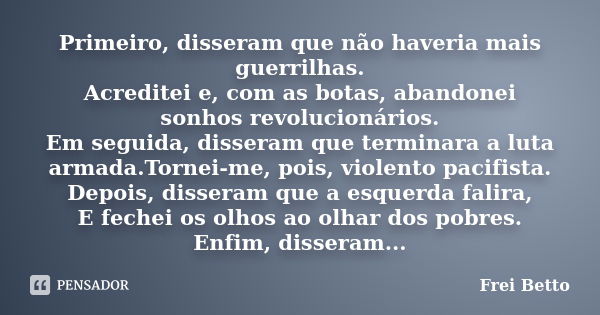 Primeiro, disseram que não haveria mais guerrilhas.
Acreditei e, com as botas, abandonei sonhos revolucionários.
Em seguida, disseram que terminara a luta armada.Tornei-me, pois, violento pacifista.
Depois, disseram que a esquerda falira,
E fechei os olhos ao olhar dos pobres.
Enfim, disseram...

PENSADOR

Frei Betto